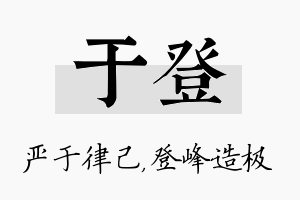 于登

严于律己,登峰造极